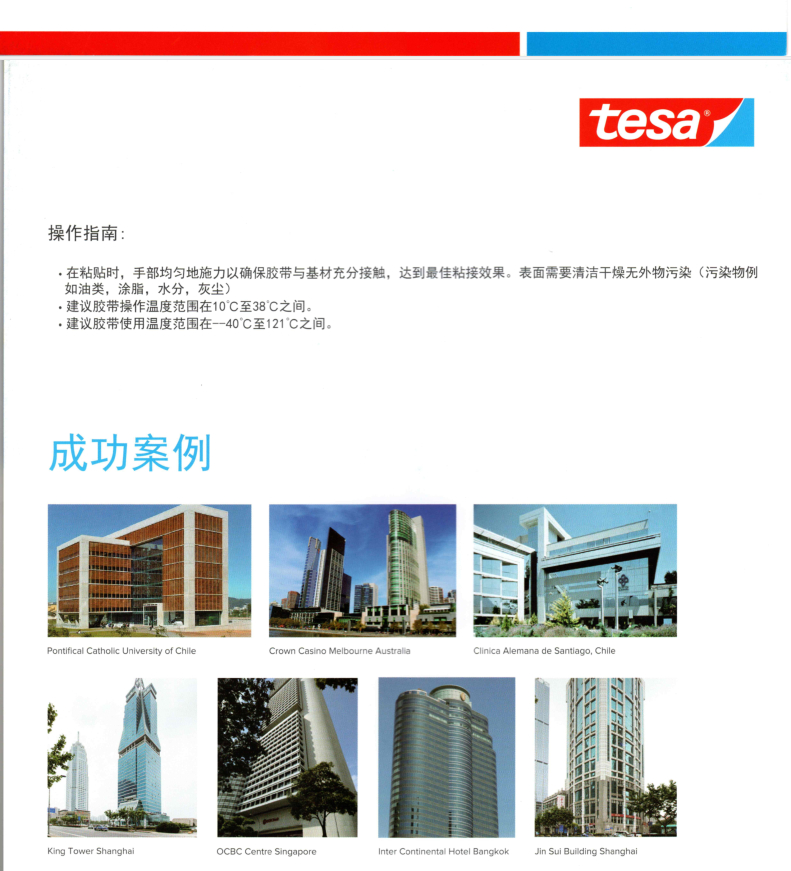 tesa®

操作指南:

• 在粘贴时，手部均匀地施力以确保胶带与基材充分接触，达到最佳粘接效果。表面需要清洁干燥无外物污染（污染物例如油类，涂脂，水分，灰尘）
• 建议胶带操作温度范围在10°C至38°C之间。
• 建议胶带使用温度范围在--40°C至121°C之间。

成功案例

Pontifical Catholic University of Chile

Crown Casino Melbourne Australia

Clinica Alemana de Santiago, Chile

King Tower Shanghai

OCBC Centre Singapore

Inter Continental Hotel Bangkok

Jin Sui Building Shanghai